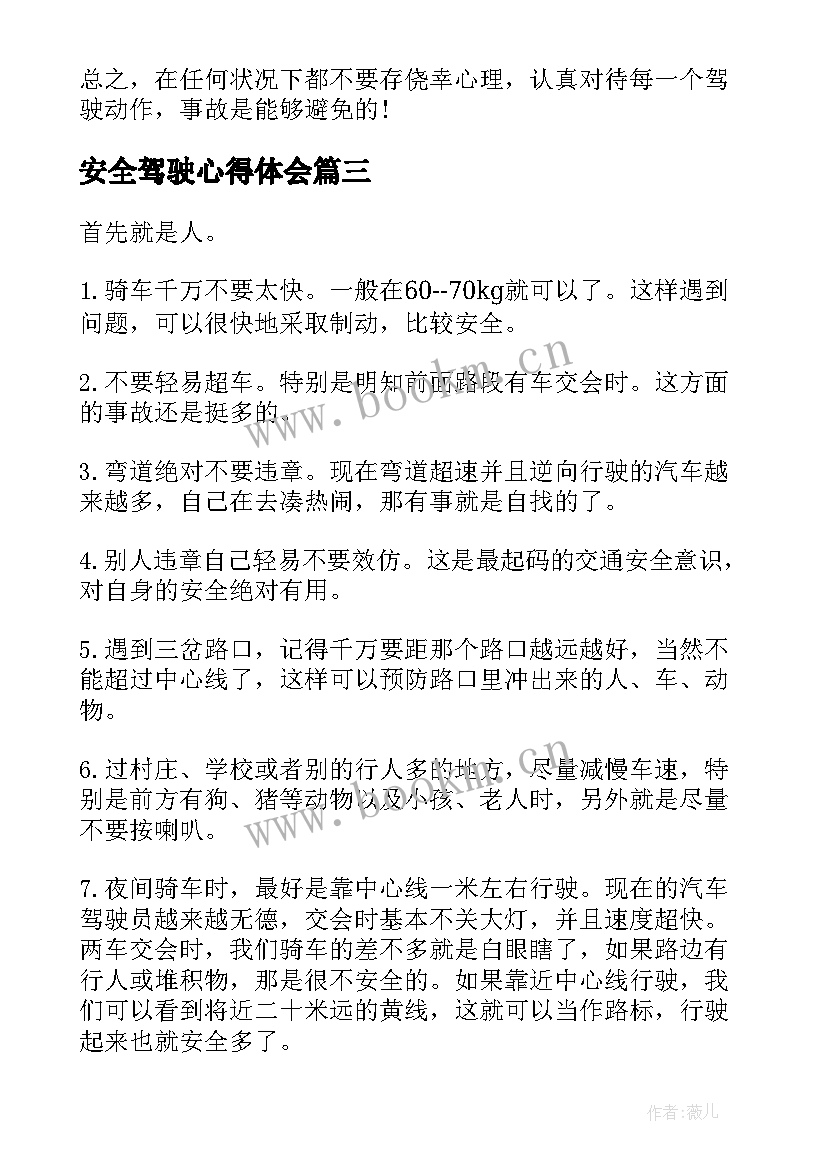 总之，在任何状况下都不要存侥幸心理，认真对待每一个驾驶动作，事故是能够避免的！

安全驾驶心得体会篇三

首先就是人。

1.骑车千万不要太快。一般在60--70kg就可以了。这样遇到问题，可以很快地采取制动，比较安全。

2.不要轻易超车。特别是明知前面路段有车交会时。这方面的事故还是挺多的。

3.弯道绝对不要违章。现在弯道超速并且逆向行驶的汽车越来越多，自己在去凑热闹，那有事就是自找的了。

4.别人违章自己轻易不要效仿。这是最起码的交通安全意识，对自身的安全绝对有用。

5.遇到三岔路口，记得千万要距那个路口越远越好，当然不能超过中心线了，这样可以预防路口里冲出来的人、车、动物。

6.过村庄、学校或者别的行人多的地方，尽量减慢车速，特别是前方有狗、猪等动物以及小孩、老人时，另外就是尽量不要按喇叭。

7.夜间骑车时，最好是靠中心线一米左右行驶。现在的汽车驾驶员越来越无德，交会时基本不关大灯，并且速度超快。两车交会时，我们骑车的差不多就是白眼瞎了，如果路边有行人或堆积物，那是很不安全的。如果靠近中心线行驶，我们可以看到将近二十米远的黄线，这就可以当作路标，行驶起来也就安全多了。

www.bookm.cn

www.bookm.cn

作者:薇儿